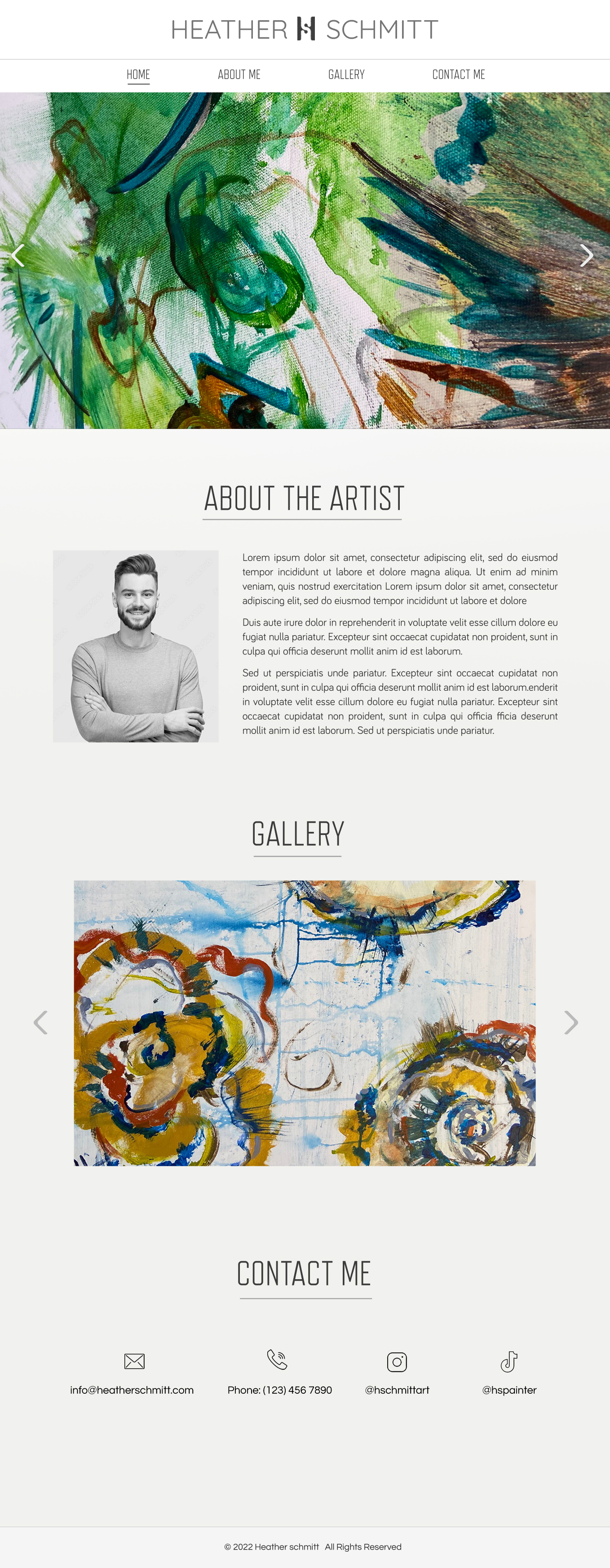 HEATHER SCHMITT

HOME ABOUT ME GALLERY CONTACT ME

ABOUT THE ARTIST

Lorem ipsum dolor sit amet, consectetur adipiscing elit, sed do eiusmod tempor incididunt ut labore et dolore magna aliqua. Ut enim ad minim veniam, quis nostrud exercitation Lorem ipsum dolor sit amet, consectetur adipiscing elit, sed do eiusmod tempor incididunt ut labore et dolore

Duis aute irure dolor in reprehenderit in voluptate velit esse cillum dolore eu fugiat nulla pariatur. Excepteur sint occaecat cupidatat non proident, sunt in culpa qui officia deserunt mollit anim id est laborum.

Sed ut perspiciatis unde pariatur. Excepteur sint occaecat cupidatat non proident, sunt in culpa qui officia deserunt mollit anim id est laborum.enderit in voluptate velit esse cillum dolore eu fugiat nulla pariatur. Excepteur sint occaecat cupidatat non proident, sunt in culpa qui officia fficia deserunt mollit anim id est laborum. Sed ut perspiciatis unde pariatur.

GALLERY

CONTACT ME

info@heatherschmitt.com Phone: (123) 456 7890 @hschmittart @hspainter

© 2022 Heather schmitt All Rights Reserved